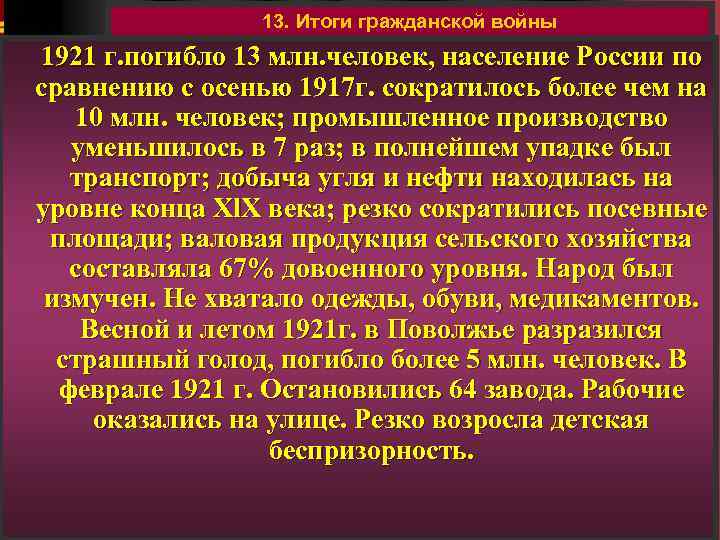 13. Итоги гражданской войны

1921 г.погибло 13 млн.человек, население России по сравнению с осенью 1917г. сократилось более чем на 10 млн. человек; промышленное производство уменьшилось в 7 раз; в полнейшем упадке был транспорт; добыча угля и нефти находилась на уровне конца XlX века; резко сократились посевные площади; валовая продукция сельского хозяйства составляла 67% довоенного уровня. Народ был измучен. Не хватало одежды, обуви, медикаментов. Весной и летом 1921г. в Поволжье разразился страшный голод, погибло более 5 млн. человек. В феврале 1921 г. Остановились 64 завода. Рабочие оказались на улице. Резко возросла детская беспризорность.